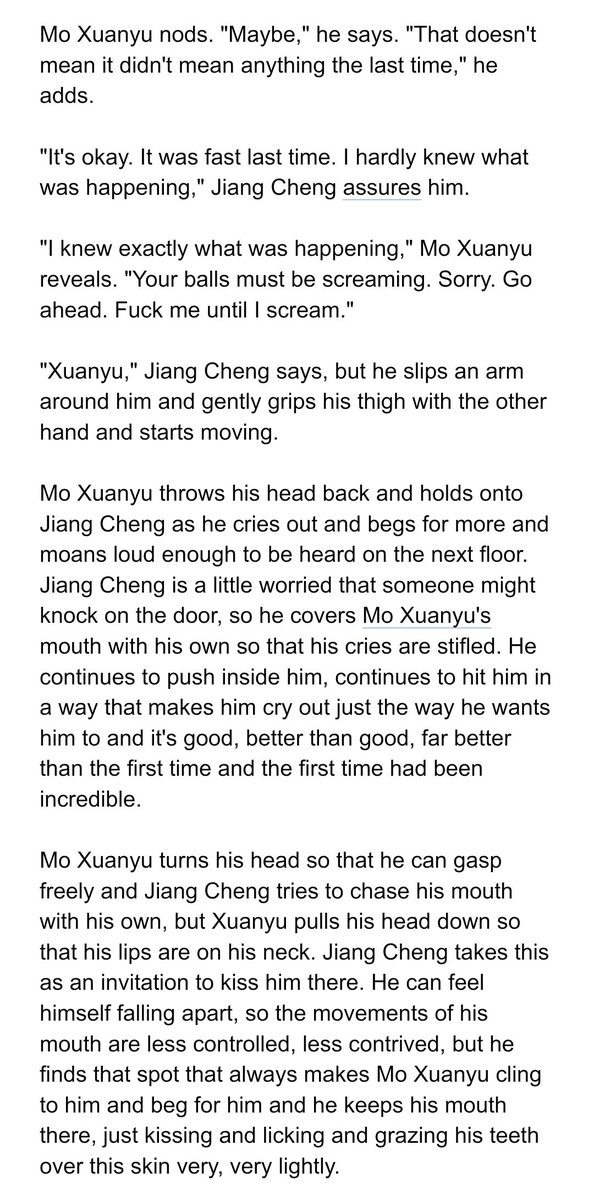 Mo Xuanyu nods. "Maybe," he says. "That doesn't mean it didn't mean anything the last time," he adds.

"It's okay. It was fast last time. I hardly knew what was happening," Jiang Cheng assures him.

"I knew exactly what was happening," Mo Xuanyu reveals. "Your balls must be screaming. Sorry. Go ahead. Fuck me until I scream."

"Xuanyu," Jiang Cheng says, but he slips an arm around him and gently grips his thigh with the other hand and starts moving.

Mo Xuanyu throws his head back and holds onto Jiang Cheng as he cries out and begs for more and moans loud enough to be heard on the next floor. Jiang Cheng is a little worried that someone might knock on the door, so he covers Mo Xuanyu's mouth with his own so that his cries are stifled. He continues to push inside him, continues to hit him in a way that makes him cry out just the way he wants him to and it's good, better than good, far better than the first time and the first time had been incredible.

Mo Xuanyu turns his head so that he can gasp freely and Jiang Cheng tries to chase his mouth with his own, but Xuanyu pulls his head down so that his lips are on his neck. Jiang Cheng takes this as an invitation to kiss him there. He can feel himself falling apart, so the movements of his mouth are less controlled, less contrived, but he finds that spot that always makes Mo Xuanyu cling to him and beg for him and he keeps his mouth there, just kissing and licking and grazing his teeth over this skin very, very lightly.